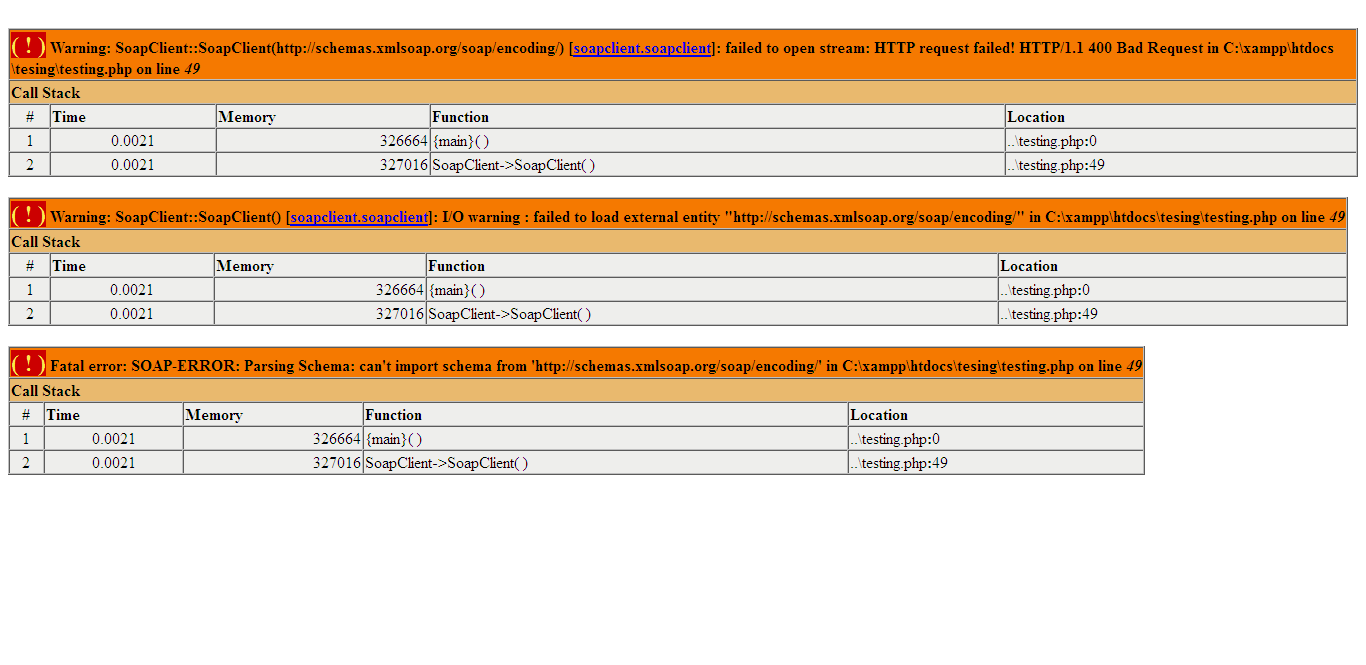 ( ! ) Warning: SoapClient::SoapClient(http://schemas.xmlsoap.org/soap/encoding/) [soapclient.soapclient]: failed to open stream: HTTP request failed! HTTP/1.1 400 Bad Request in C:\xampp\htdocs\tesing\testing.php on line 49

Call Stack

| # | Time | Memory | Function | Location |
|---|---|---|---|---|
| 1 | 0.0021 | 326664 | {main}( ) | ..\testing.php:0 |
| 2 | 0.0021 | 327016 | SoapClient->SoapClient( ) | ..\testing.php:49 |

( ! ) Warning: SoapClient::SoapClient() [soapclient.soapclient]: I/O warning : failed to load external entity "http://schemas.xmlsoap.org/soap/encoding/" in C:\xampp\htdocs\tesing\testing.php on line 49

Call Stack

| # | Time | Memory | Function | Location |
|---|---|---|---|---|
| 1 | 0.0021 | 326664 | {main}( ) | ..\testing.php:0 |
| 2 | 0.0021 | 327016 | SoapClient->SoapClient( ) | ..\testing.php:49 |

( ! ) Fatal error: SOAP-ERROR: Parsing Schema: can't import schema from 'http://schemas.xmlsoap.org/soap/encoding/' in C:\xampp\htdocs\tesing\testing.php on line 49

Call Stack

| # | Time | Memory | Function | Location |
|---|---|---|---|---|
| 1 | 0.0021 | 326664 | {main}( ) | ..\testing.php:0 |
| 2 | 0.0021 | 327016 | SoapClient->SoapClient( ) | ..\testing.php:49 |